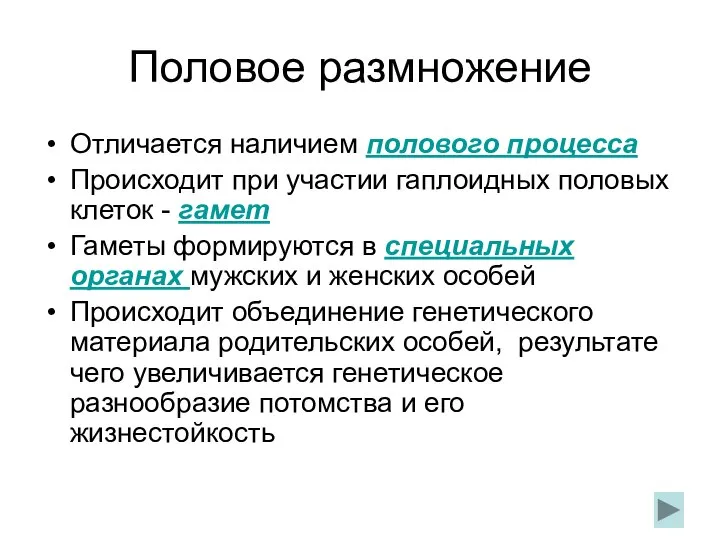 Половое размножение

• Отличается наличием полового процесса
• Происходит при участии гаплоидных половых клеток - гамет
• Гаметы формируются в специальных органах мужских и женских особей
• Происходит объединение генетического материала родительских особей, результате чего увеличивается генетическое разнообразие потомства и его жизнестойкость